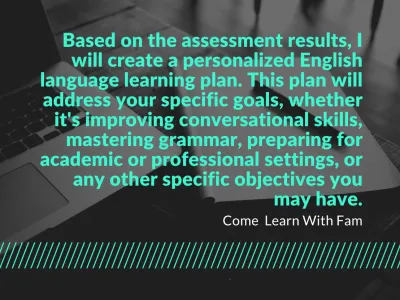 Based on the assessment results, I will create a personalized English language learning plan. This plan will address your specific goals, whether it's improving conversational skills, mastering grammar, preparing for academic or professional settings, or any other specific objectives you may have.

Come  Learn With Fam